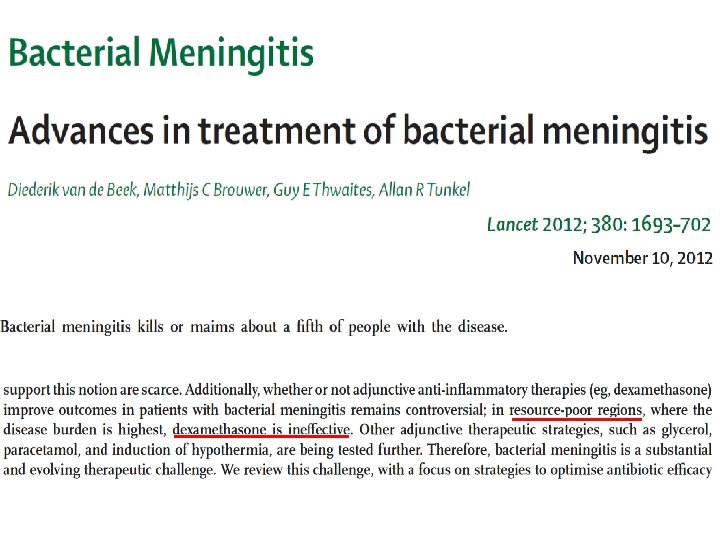 Bacterial Meningitis

Advances in treatment of bacterial meningitis

Diederik van de Beek, Matthijs C Brouwer, Guy E Thwaites, Allan R Tunkel

Lancet 2012; 380: 1693–702

November 10, 2012

Bacterial meningitis kills or maims about a fifth of people with the disease.

support this notion are scarce. Additionally, whether or not adjunctive anti-inflammatory therapies (eg, dexamethasone) improve outcomes in patients with bacterial meningitis remains controversial; in resource-poor regions, where the disease burden is highest, dexamethasone is ineffective. Other adjunctive therapeutic strategies, such as glycerol, paracetamol, and induction of hypothermia, are being tested further. Therefore, bacterial meningitis is a substantial and evolving therapeutic challenge. We review this challenge, with a focus on strategies to optimise antibiotic efficacy